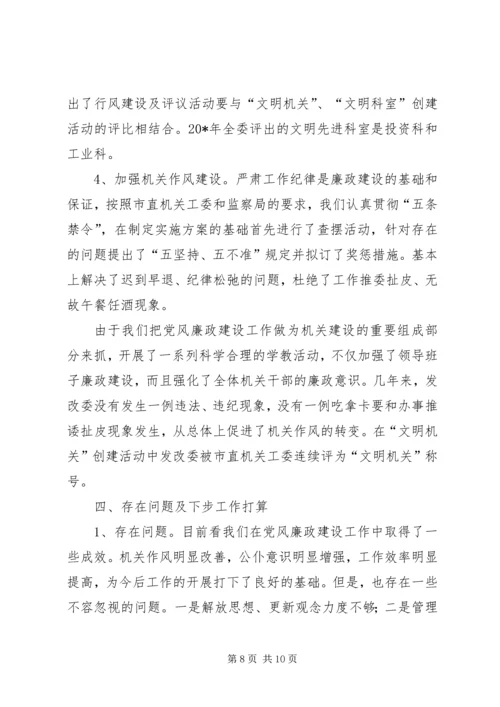 出了行风建设及评议活动要与“文明机关”、“文明科室”创建活动的评比相结合。20*年全委评出的文明先进科室是投资科和工业科。

4、加强机关作风建设。严肃工作纪律是廉政建设的基础和保证，按照市直机关工委和监察局的要求，我们认真贯彻“五条禁令”，在制定实施方案的基础首先进行了查摆活动，针对存在的问题提出了“五坚持、五不准”规定并拟订了奖惩措施。基本上解决了迟到早退、纪律松弛的问题，杜绝了工作推委扯皮、无故午餐饪酒现象。

由于我们把党风廉政建设工作做为机关建设的重要组成部分来抓，开展了一系列科学合理的学教活动，不仅加强了领导班子廉政建设，而且强化了全体机关干部的廉政意识。几年来，发改委没有发生一例违法、违纪现象，没有一例吃拿卡要和办事推诿扯皮现象发生，从总体上促进了机关作风的转变。在“文明机关”创建活动中发改委被市直机关工委连续评为“文明机关”称号。

四、存在问题及下步工作打算

1、存在问题。目前看我们在党风廉政建设工作中取得了一些成效。机关作风明显改善，公仆意识明显增强，工作效率明显提高，为今后工作的开展打下了良好的基础。但是，也存在一些不容忽视的问题。一是解放思想、更新观念力度不够；二是管理

第 8 页 共 10 页